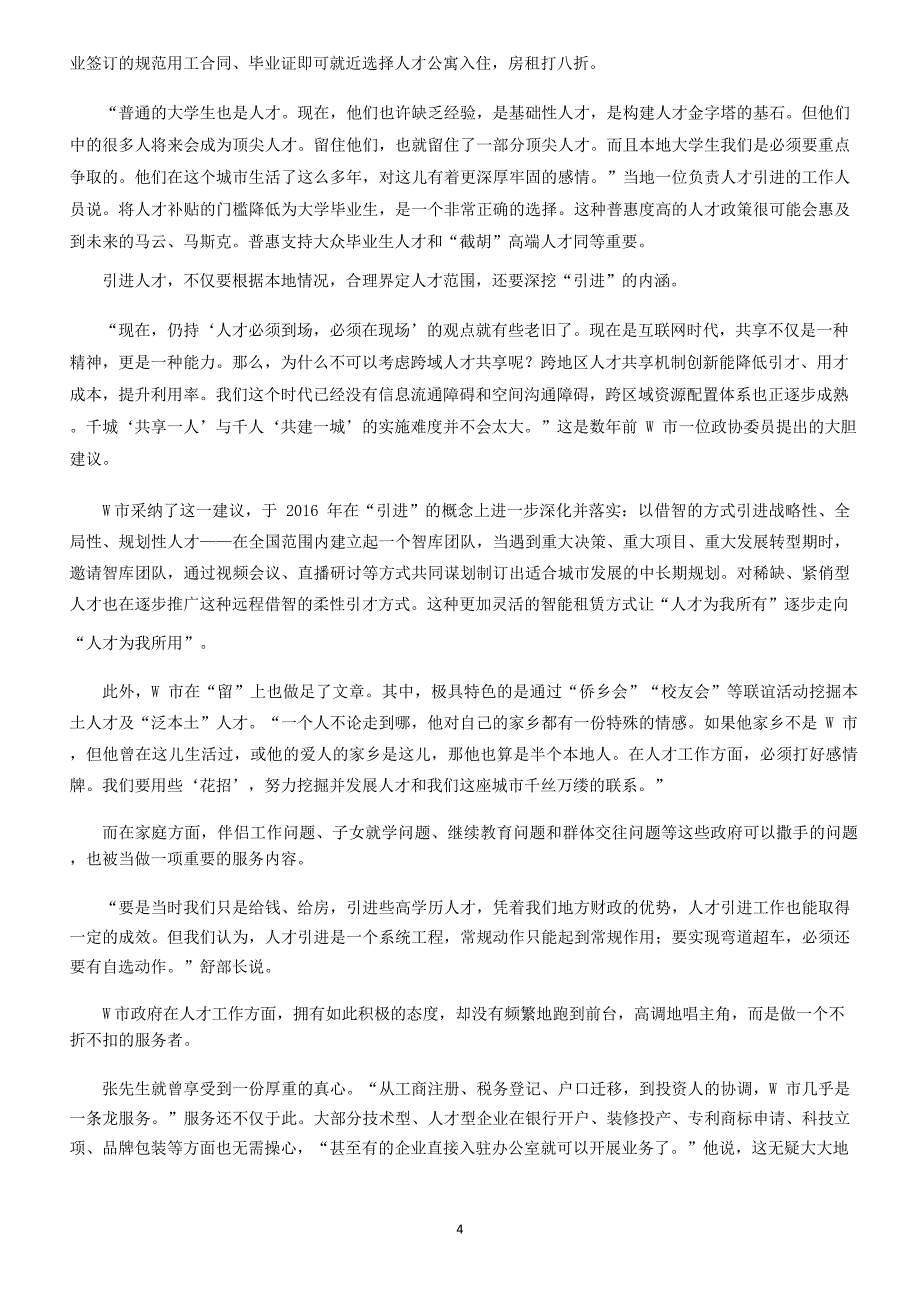 业签订的规范用工合同、毕业证即可就近选择人才公寓入住，房租打八折。

“普通的大学生也是人才。现在，他们也许缺乏经验，是基础性人才，是构建人才金字塔的基石。但他们中的很多人将来会成为顶尖人才。留住他们，也就留住了一部分顶尖人才。而且本地大学生我们是必须要重点争取的。他们在这个城市生活了这么多年，对这儿有着更深厚牢固的感情。”当地一位负责人才引进的工作人员说。将人才补贴的门槛降低为大学毕业生，是一个非常正确的选择。这种普惠度高的人才政策很可能会惠及到未来的马云、马斯克。普惠支持大众毕业生人才和“截胡”高端人才同等重要。

引进人才，不仅要根据本地情况，合理界定人才范围，还要深挖“引进”的内涵。

“现在，仍持‘人才必须到场，必须在现场’的观点就有些老旧了。现在是互联网时代，共享不仅是一种精神，更是一种能力。那么，为什么不可以考虑跨域人才共享呢？跨地区人才共享机制创新能降低引才、用才成本，提升利用率。我们这个时代已经没有信息流通障碍和空间沟通障碍，跨区域资源配置体系也正逐步成熟。千城‘共享一人’与千人‘共建一城’的实施难度并不会太大。”这是数年前 W 市一位政协委员提出的大胆建议。

W 市采纳了这一建议，于 2016 年在“引进”的概念上进一步深化并落实：以借智的方式引进战略性、全局性、规划性人才——在全国范围内建立起一个智库团队，当遇到重大决策、重大项目、重大发展转型期时，邀请智库团队，通过视频会议、直播研讨等方式共同谋划制订出适合城市发展的中长期规划。对稀缺、紧俏型人才也在逐步推广这种远程借智的柔性引才方式。这种更加灵活的智能租赁方式让“人才为我所有”逐步走向“人才为我所用”。

此外，W 市在“留”上也做足了文章。其中，极具特色的是通过“侨乡会”“校友会”等联谊活动挖掘本土人才及“泛本土”人才。“一个人不论走到哪，他对自己的家乡都有一份特殊的情感。如果他家乡不是 W 市，但他曾在这儿生活过，或他的爱人的家乡是这儿，那他也算是半个本地人。在人才工作方面，必须打好感情牌。我们要用些‘花招’，努力挖掘并发展人才和我们这座城市千丝万缕的联系。”

而在家庭方面，伴侣工作问题、子女就学问题、继续教育问题和群体交往问题等这些政府可以撒手的问题，也被当做一项重要的服务内容。

“要是当时我们只是给钱、给房，引进些高学历人才，凭着我们地方财政的优势，人才引进工作也能取得一定的成效。但我们认为，人才引进是一个系统工程，常规动作只能起到常规作用；要实现弯道超车，必须还要有自选动作。”舒部长说。

W 市政府在人才工作方面，拥有如此积极的态度，却没有频繁地跑到前台，高调地唱主角，而是做一个不折不扣的服务者。

张先生就曾享受到一份厚重的真心。“从工商注册、税务登记、户口迁移，到投资人的协调，W 市几乎是一条龙服务。”服务还不仅于此。大部分技术型、人才型企业在银行开户、装修投产、专利商标申请、科技立项、品牌包装等方面也无需操心，“甚至有的企业直接入驻办公室就可以开展业务了。”他说，这无疑大大地

4